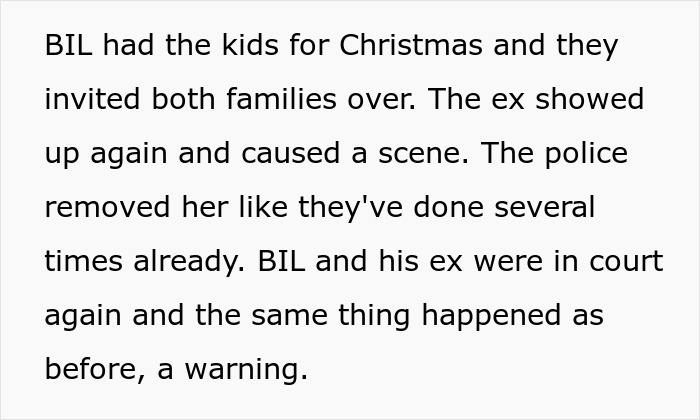 BIL had the kids for Christmas and they invited both families over. The ex showed up again and caused a scene. The police removed her like they've done several times already. BIL and his ex were in court again and the same thing happened as before, a warning.